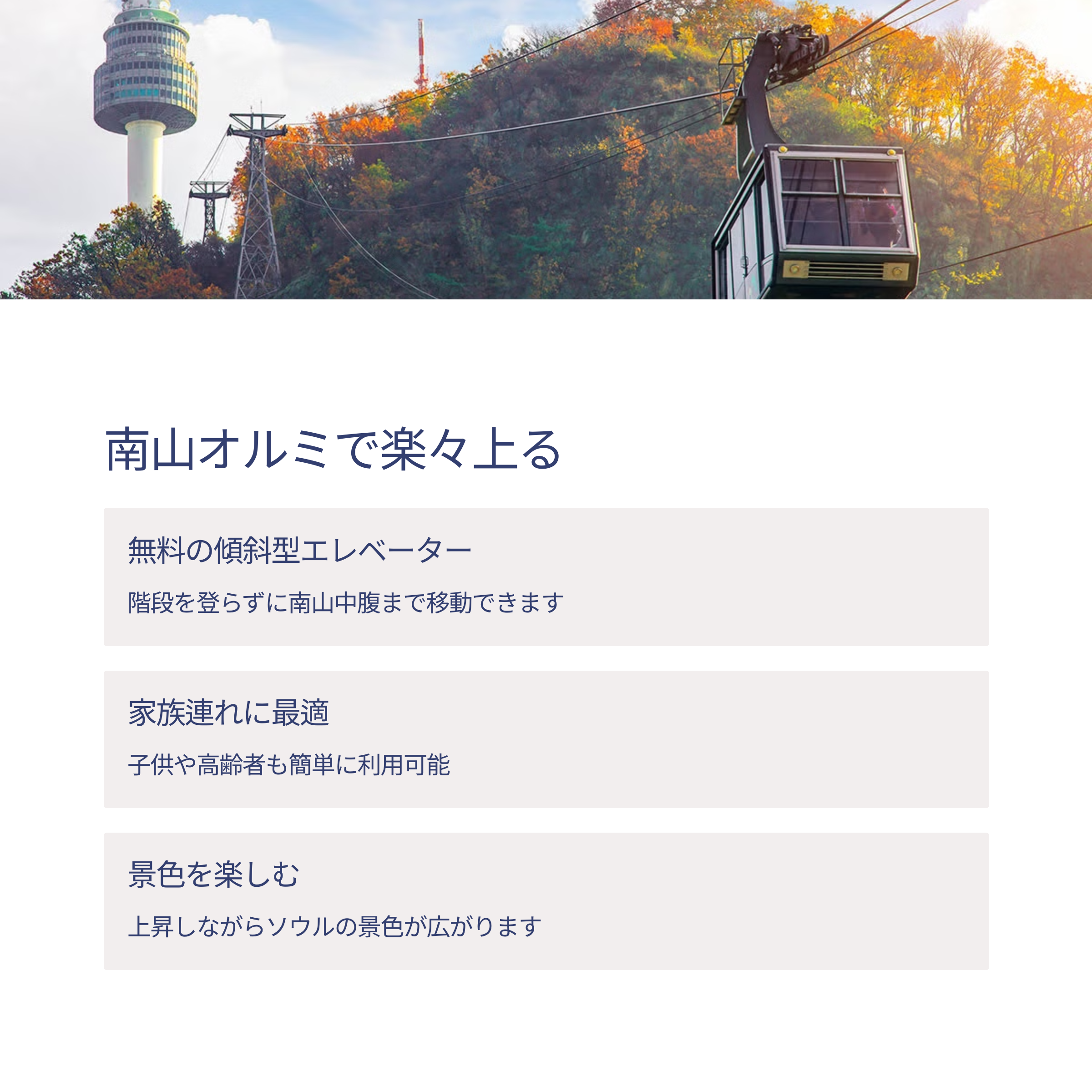 南山オルミで楽々上る

無料の傾斜型エレベーター

階段を登らずに南山中腹まで移動できます

家族連れに最適

子供や高齢者も簡単に利用可能

景色を楽しむ

上昇しながらソウルの景色が広がります